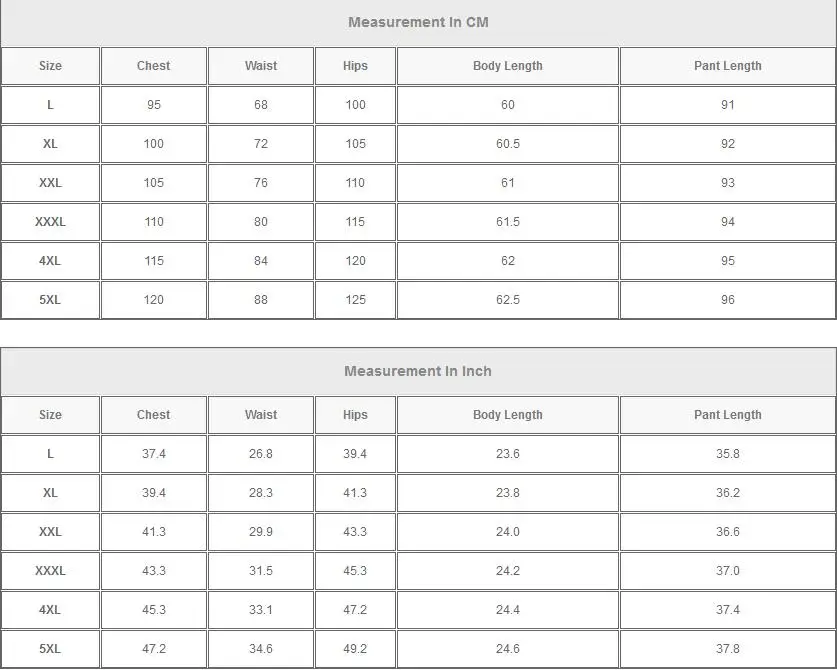 Measurement In CM

| Size | Chest | Waist | Hips | Body Length | Pant Length |
|---|---|---|---|---|---|
| L | 95 | 68 | 100 | 60 | 91 |
| XL | 100 | 72 | 105 | 60.5 | 92 |
| XXL | 105 | 76 | 110 | 61 | 93 |
| XXXL | 110 | 80 | 115 | 61.5 | 94 |
| 4XL | 115 | 84 | 120 | 62 | 95 |
| 5XL | 120 | 88 | 125 | 62.5 | 96 |

Measurement In Inch

| Size | Chest | Waist | Hips | Body Length | Pant Length |
|---|---|---|---|---|---|
| L | 37.4 | 26.8 | 39.4 | 23.6 | 35.8 |
| XL | 39.4 | 28.3 | 41.3 | 23.8 | 36.2 |
| XXL | 41.3 | 29.9 | 43.3 | 24.0 | 36.6 |
| XXXL | 43.3 | 31.5 | 45.3 | 24.2 | 37.0 |
| 4XL | 45.3 | 33.1 | 47.2 | 24.4 | 37.4 |
| 5XL | 47.2 | 34.6 | 49.2 | 24.6 | 37.8 |